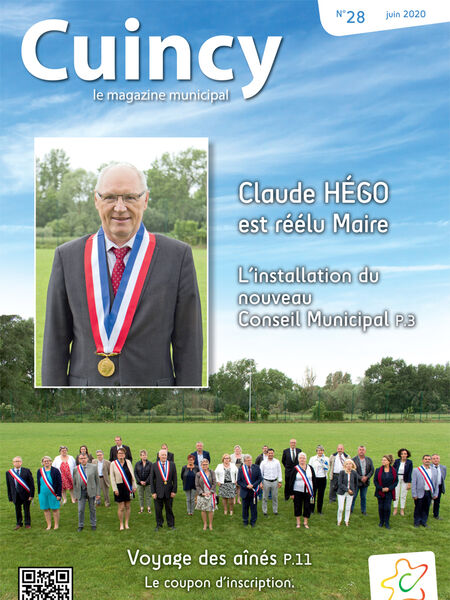 N°28 juin 2020

Cuincy
le magazine municipal

Claude HÉGO
est réélu Maire

L'installation du nouveau Conseil Municipal P.3

Voyage des aînés P.11
Le coupon d'inscription.